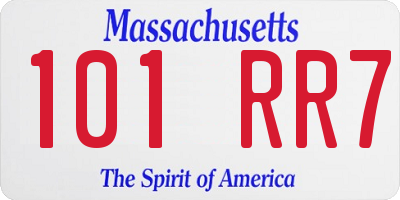 Massachusetts

101 RR7

The Spirit of America